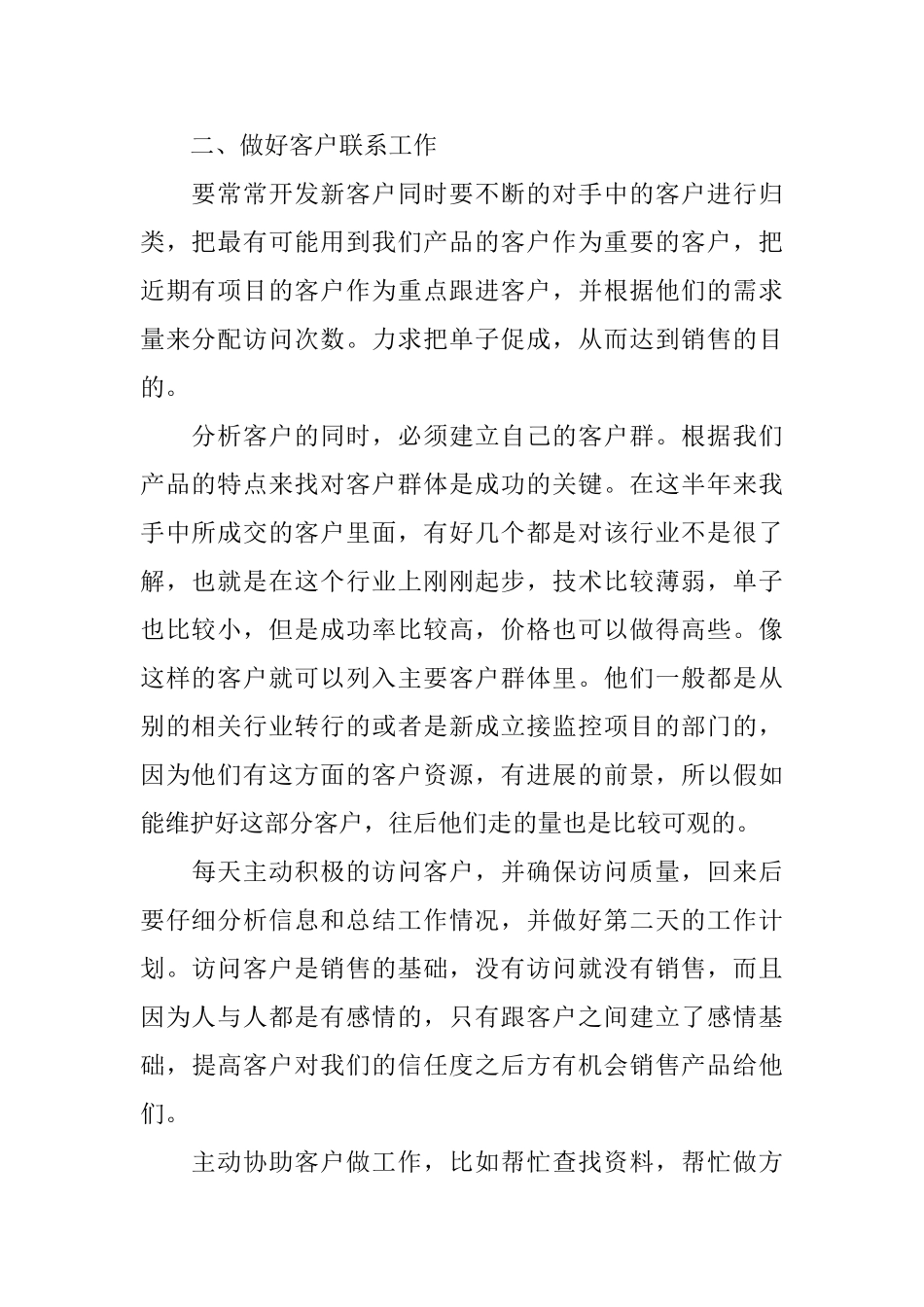 二、做好客户联系工作

要常常开发新客户同时要不断的对手中的客户进行归类，把最有可能用到我们产品的客户作为重要的客户，把近期有项目的客户作为重点跟进客户，并根据他们的需求量来分配访问次数。力求把单子促成，从而达到销售的目的。

分析客户的同时，必须建立自己的客户群。根据我们产品的特点来找对客户群体是成功的关键。在这半年来我手中所成交的客户里面，有好几个都是对该行业不是很了解，也就是在这个行业上刚刚起步，技术比较薄弱，单子也比较小，但是成功率比较高，价格也可以做得高些。像这样的客户就可以列入主要客户群体里。他们一般都是从别的相关行业转行的或者是新成立接监控项目的部门的，因为他们有这方面的客户资源，有进展的前景，所以假如能维护好这部分客户，往后他们走的量也是比较可观的。

每天主动积极的访问客户，并确保访问质量，回来后要仔细分析信息和总结工作情况，并做好第二天的工作计划。访问客户是销售的基础，没有访问就没有销售，而且因为人与人都是有感情的，只有跟客户之间建立了感情基础，提高客户对我们的信任度之后方有机会销售产品给他们。

主动协助客户做工作，比如帮忙查找资料，帮忙做方